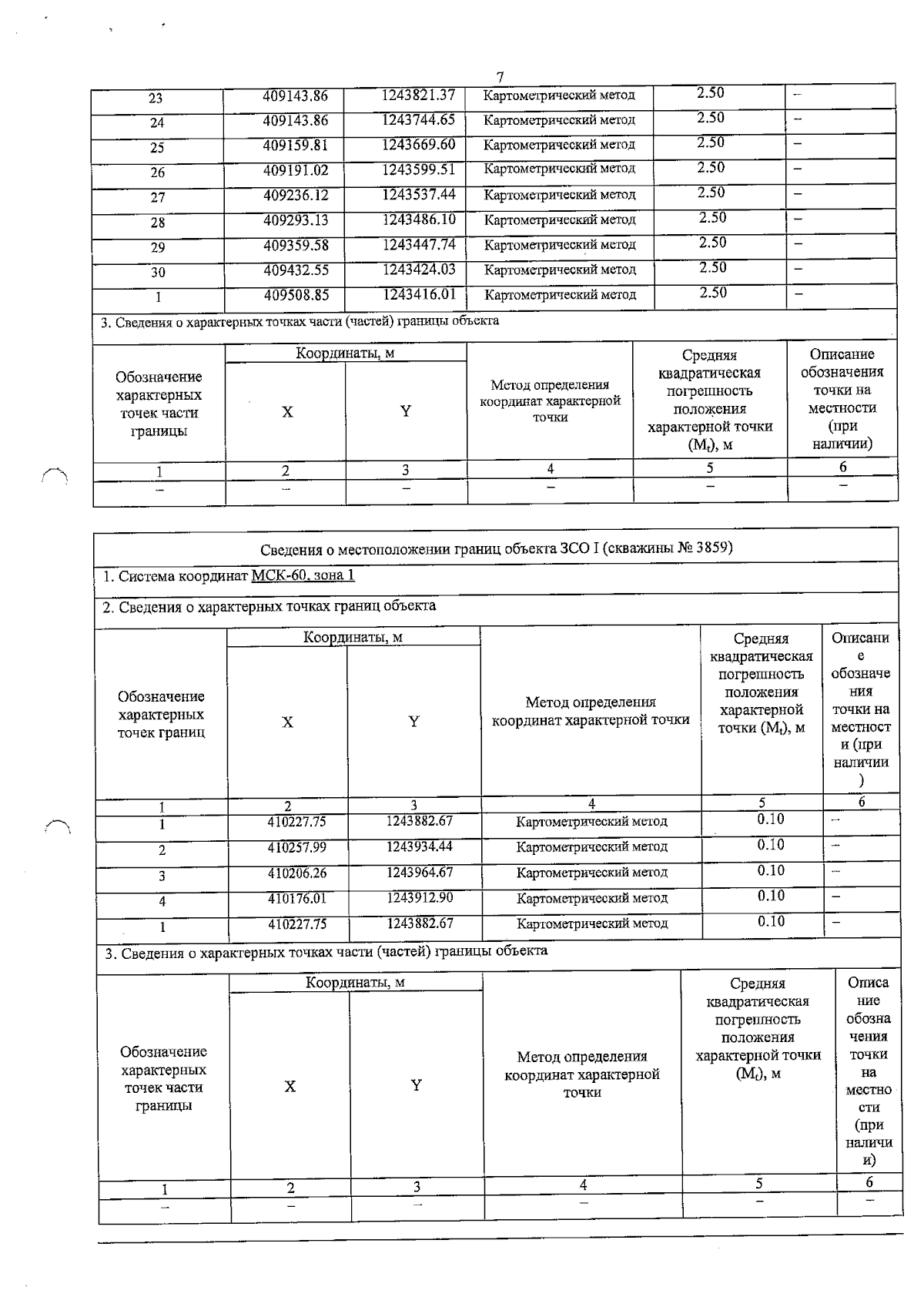 7

| 23 | 409143.86 | 1243821.37 | Картометрический метод | 2.50 | – |
|---|---|---|---|---|---|
| 24 | 409143.86 | 1243744.65 | Картометрический метод | 2.50 | – |
| 25 | 409159.81 | 1243669.60 | Картометрический метод | 2.50 | – |
| 26 | 409191.02 | 1243599.51 | Картометрический метод | 2.50 | – |
| 27 | 409236.12 | 1243537.44 | Картометрический метод | 2.50 | – |
| 28 | 409293.13 | 1243486.10 | Картометрический метод | 2.50 | – |
| 29 | 409359.58 | 1243447.74 | Картометрический метод | 2.50 | – |
| 30 | 409432.55 | 1243424.03 | Картометрический метод | 2.50 | – |
| 1 | 409508.85 | 1243416.01 | Картометрический метод | 2.50 | – |

3. Сведения о характерных точках части (частей) границы объекта

| Обозначение характерных точек части границы | Координаты, м X | Координаты, м Y | Метод определения координат характерной точки | Средняя квадратическая погрешность положения характерной точки ($M_t$), м | Описание обозначения точки на местности (при наличии) |
|---|---|---|---|---|---|
| 1 | 2 | 3 | 4 | 5 | 6 |
| – | – | – | – | – | – |

Сведения о местоположении границ объекта ЗСО I (скважины № 3859)

1. Система координат МСК-60, зона 1

2. Сведения о характерных точках границ объекта

| Обозначение характерных точек границ | Координаты, м X | Координаты, м Y | Метод определения координат характерной точки | Средняя квадратическая погрешность положения характерной точки ($M_t$), м | Описание обозначения точки на местности (при наличии) |
|---|---|---|---|---|---|
| 1 | 2 | 3 | 4 | 5 | 6 |
| 1 | 410227.75 | 1243882.67 | Картометрический метод | 0.10 | – |
| 2 | 410257.99 | 1243934.44 | Картометрический метод | 0.10 | – |
| 3 | 410206.26 | 1243964.67 | Картометрический метод | 0.10 | – |
| 4 | 410176.01 | 1243912.90 | Картометрический метод | 0.10 | – |
| 1 | 410227.75 | 1243882.67 | Картометрический метод | 0.10 | – |

3. Сведения о характерных точках части (частей) границы объекта

| Обозначение характерных точек части границы | Координаты, м X | Координаты, м Y | Метод определения координат характерной точки | Средняя квадратическая погрешность положения характерной точки ($M_t$), м | Описание обозначения точки на местности (при наличии) |
|---|---|---|---|---|---|
| 1 | 2 | 3 | 4 | 5 | 6 |
| – | – | – | – | – | – |